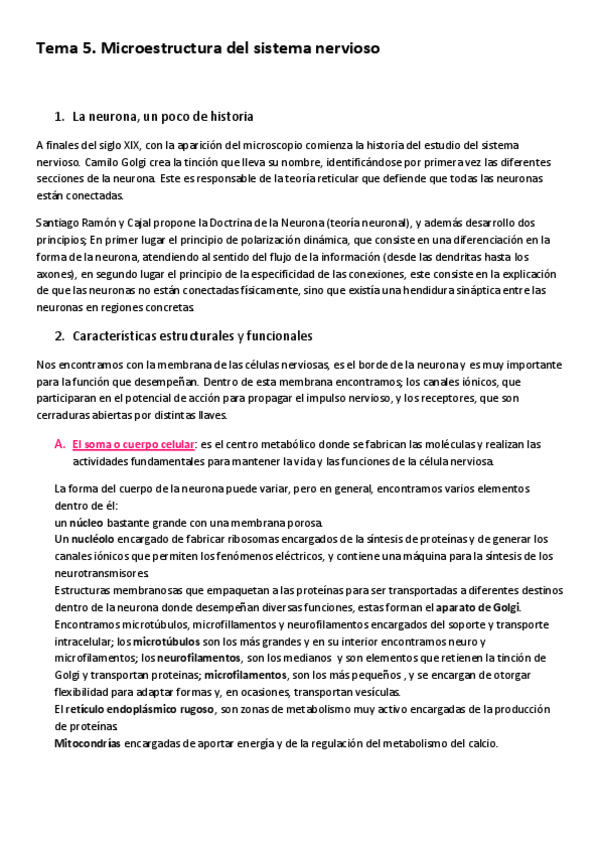 Tema 5. Microestructura del sistema nervioso

1. La neurona, un poco de historia

A finales del siglo XIX, con la aparición del microscopio comienza la historia del estudio del sistema nervioso. Camilo Golgi crea la tinción que lleva su nombre, identificándose por primera vez las diferentes secciones de la neurona. Este es responsable de la teoría reticular que defiende que todas las neuronas están conectadas.

Santiago Ramón y Cajal propone la Doctrina de la Neurona (teoría neuronal), y además desarrollo dos principios; En primer lugar el principio de polarización dinámica, que consiste en una diferenciación en la forma de la neurona, atendiendo al sentido del flujo de la información (desde las dendritas hasta los axones), en segundo lugar el principio de la especificidad de las conexiones, este consiste en la explicación de que las neuronas no están conectadas físicamente, sino que existía una hendidura sináptica entre las neuronas en regiones concretas.

2. Características estructurales y funcionales

Nos encontramos con la membrana de las células nerviosas, es el borde de la neurona y es muy importante para la función que desempeñan. Dentro de esta membrana encontramos; los canales iónicos, que participaran en el potencial de acción para propagar el impulso nervioso, y los receptores, que son cerraduras abiertas por distintas llaves.

A. El soma o cuerpo celular: es el centro metabólico donde se fabrican las moléculas y realizan las actividades fundamentales para mantener la vida y las funciones de la célula nerviosa.

La forma del cuerpo de la neurona puede variar, pero en general, encontramos varios elementos dentro de él:
un núcleo bastante grande con una membrana porosa.
Un nucléolo encargado de fabricar ribosomas encargados de la síntesis de proteínas y de generar los canales iónicos que permiten los fenómenos eléctricos, y contiene una máquina para la síntesis de los neurotransmisores.
Estructuras membranosas que empaquetan a las proteínas para ser transportadas a diferentes destinos dentro de la neurona donde desempeñan diversas funciones, estas forman el aparato de Golgi.
Encontramos microtúbulos, microfillamentos y neurofilamentos encargados del soporte y transporte intracelular; los microtúbulos son los más grandes y en su interior encontramos neuro y microfilamentos; los neurofilamentos, son los medianos y son elementos que retienen la tinción de Golgi y transportan proteínas; microfilamentos, son los más pequeños , y se encargan de otorgar flexibilidad para adaptar formas y, en ocasiones, transportan vesículas.
El retículo endoplásmico rugoso, son zonas de metabolismo muy activo encargadas de la producción de proteínas.
Mitocondrías encargadas de aportar energía y de la regulación del metabolismo del calcio.